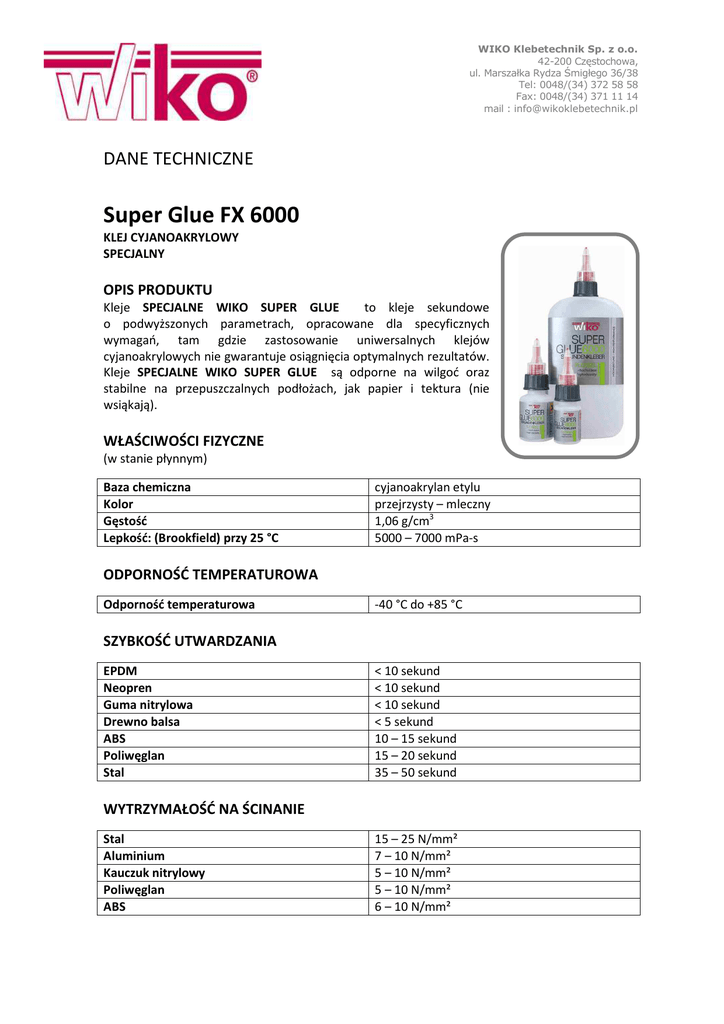 WIKO®

WIKO Klebetechnik Sp. z o.o.
42-200 Częstochowa,
ul. Marszałka Rydza Śmigłego 36/38
Tel: 0048/(34) 372 58 58
Fax: 0048/(34) 371 11 14
mail : info@wikoklebetechnik.pl

DANE TECHNICZNE

Super Glue FX 6000
KLEJ CYJANOAKRYLOWY
SPECJALNY

OPIS PRODUKTU
Kleje SPECJALNE WIKO SUPER GLUE to kleje sekundowe o podwyższonych parametrach, opracowane dla specyficznych wymagań, tam gdzie zastosowanie uniwersalnych klejów cyjanoakrylowych nie gwarantuje osiągnięcia optymalnych rezultatów. Kleje SPECJALNE WIKO SUPER GLUE są odporne na wilgoć oraz stabilne na przepuszczalnych podłożach, jak papier i tektura (nie wsiąkają).

WIKO SUPER GLUE SEKUNDENKLEBER

WŁAŚCIWOŚCI FIZYCZNE
(w stanie płynnym)

| Baza chemiczna | cyjanoakrylan etylu |
|---|---|
| Kolor | przejrzysty – mleczny |
| Gęstość | 1,06 g/cm$^3$ |
| Lepkość: (Brookfield) przy 25 °C | 5000 – 7000 mPa-s |

ODPORNOŚĆ TEMPERATUROWA

| Odporność temperaturowa | -40 °C do +85 °C |
|---|---|

SZYBKOŚĆ UTWARDZANIA

| EPDM | < 10 sekund |
|---|---|
| Neopren | < 10 sekund |
| Guma nitrylowa | < 10 sekund |
| Drewno balsa | < 5 sekund |
| ABS | 10 – 15 sekund |
| Poliwęglan | 15 – 20 sekund |
| Stal | 35 – 50 sekund |

WYTRZYMAŁOŚĆ NA ŚCINANIE

| Stal | 15 – 25 N/mm² |
|---|---|
| Aluminium | 7 – 10 N/mm² |
| Kauczuk nitrylowy | 5 – 10 N/mm² |
| Poliwęglan | 5 – 10 N/mm² |
| ABS | 6 – 10 N/mm² |